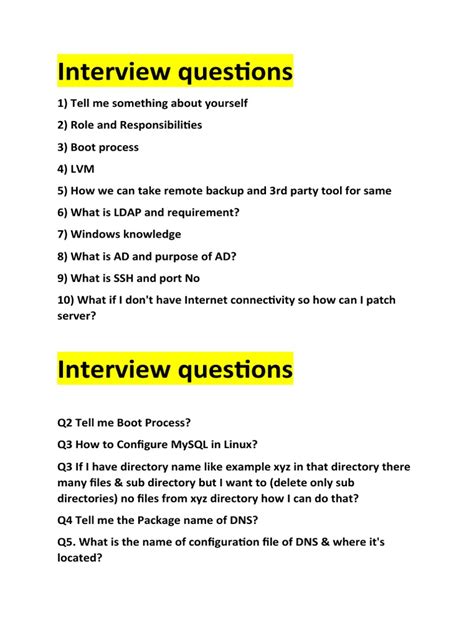 Interview questions

1) Tell me something about yourself

2) Role and Responsibilities

3) Boot process

4) LVM

5) How we can take remote backup and 3rd party tool for same

6) What is LDAP and requirement?

7) Windows knowledge

8) What is AD and purpose of AD?

9) What is SSH and port No

10) What if I don't have Internet connectivity so how can I patch server?

Interview questions

Q2 Tell me Boot Process?

Q3 How to Configure MySQL in Linux?

Q3 If I have directory name like example xyz in that directory there many files & sub directory but I want to (delete only sub directories) no files from xyz directory how I can do that?

Q4 Tell me the Package name of DNS?

Q5. What is the name of configuration file of DNS & where it's located?